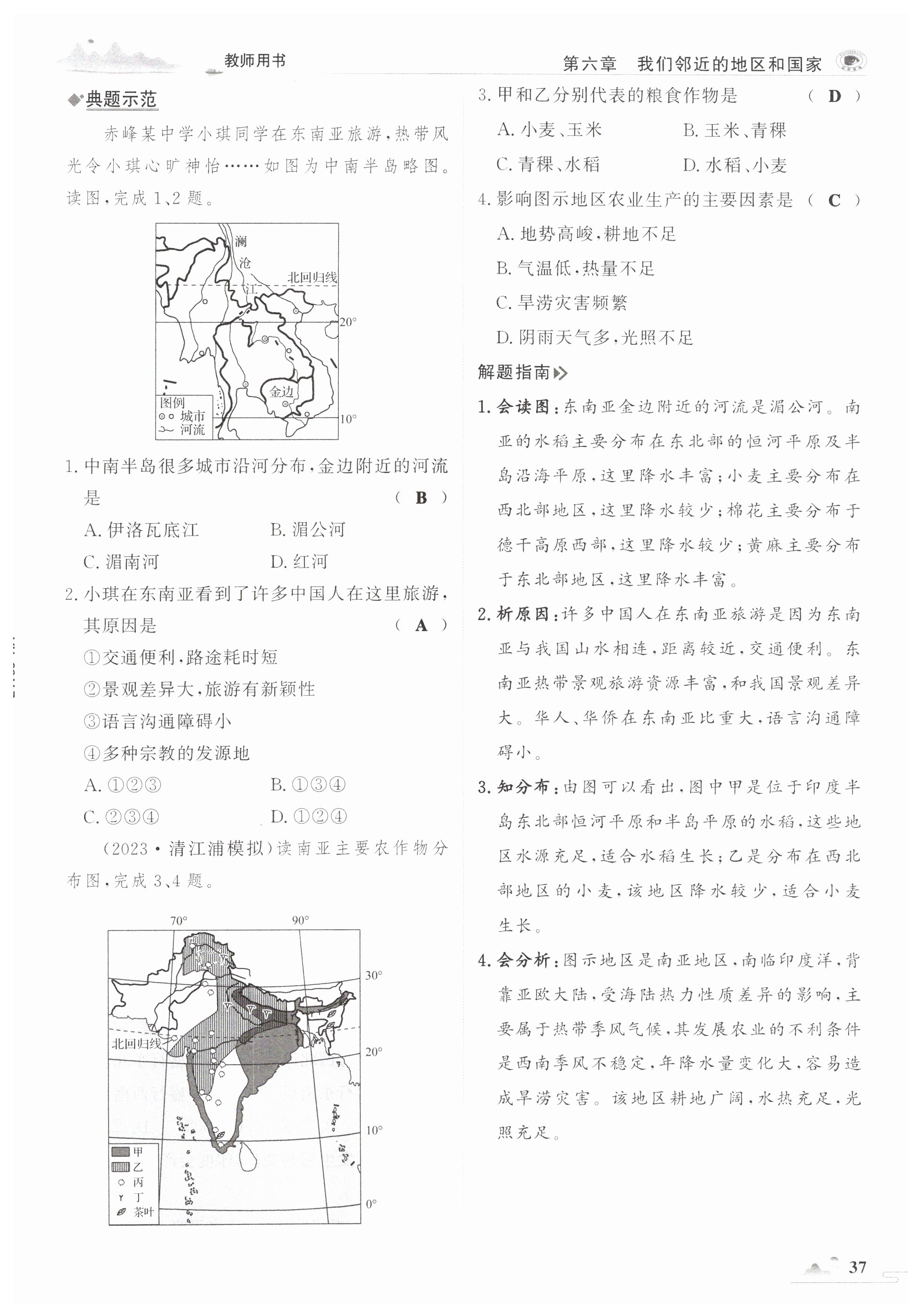 教师用书

第六章　我们邻近的地区和国家

典题示范

赤峰某中学小琪同学在东南亚旅游，热带风光令小琪心旷神怡……如图为中南半岛略图。读图，完成1、2题。

澜沧江
北回归线
20°
金边
10°
图例
城市
河流

1. 中南半岛很多城市沿河分布，金边附近的河流是　（ B ）
A. 伊洛瓦底江　B. 湄公河
C. 湄南河　D. 红河

2. 小琪在东南亚看到了许多中国人在这里旅游，其原因是　（ A ）
①交通便利，路途耗时短
②景观差异大，旅游有新颖性
③语言沟通障碍小
④多种宗教的发源地
A. ①②③　B. ①③④
C. ②③④　D. ①②④

（2023·清江浦模拟）读南亚主要农作物分布图，完成3、4题。

70°　90°
30°
北回归线
20°
10°
0°
甲
乙
丙
丁
茶叶

3. 甲和乙分别代表的粮食作物是　（ D ）
A. 小麦、玉米　B. 玉米、青稞
C. 青稞、水稻　D. 水稻、小麦

4. 影响图示地区农业生产的主要因素是　（ C ）
A. 地势高峻，耕地不足
B. 气温低，热量不足
C. 旱涝灾害频繁
D. 阴雨天气多，光照不足

解题指南

1. 会读图：东南亚金边附近的河流是湄公河。南亚的水稻主要分布在东北部的恒河平原及半岛沿海平原，这里降水丰富；小麦主要分布在西北部地区，这里降水较少；棉花主要分布于德干高原西部，这里降水较少；黄麻主要分布于东北部地区，这里降水丰富。

2. 析原因：许多中国人在东南亚旅游是因为东南亚与我国山水相连，距离较近，交通便利。东南亚热带景观旅游资源丰富，和我国景观差异大。华人、华侨在东南亚比重大，语言沟通障碍小。

3. 知分布：由图可以看出，图中甲是位于印度半岛东北部恒河平原和半岛平原的水稻，这些地区水源充足，适合水稻生长；乙是分布在西北部地区的小麦，该地区降水较少，适合小麦生长。

4. 会分析：图示地区是南亚地区，南临印度洋，背靠亚欧大陆，受海陆热力性质差异的影响，主要属于热带季风气候，其发展农业的不利条件是西南季风不稳定，年降水量变化大，容易造成旱涝灾害。该地区耕地广阔，水热充足，光照充足。

37